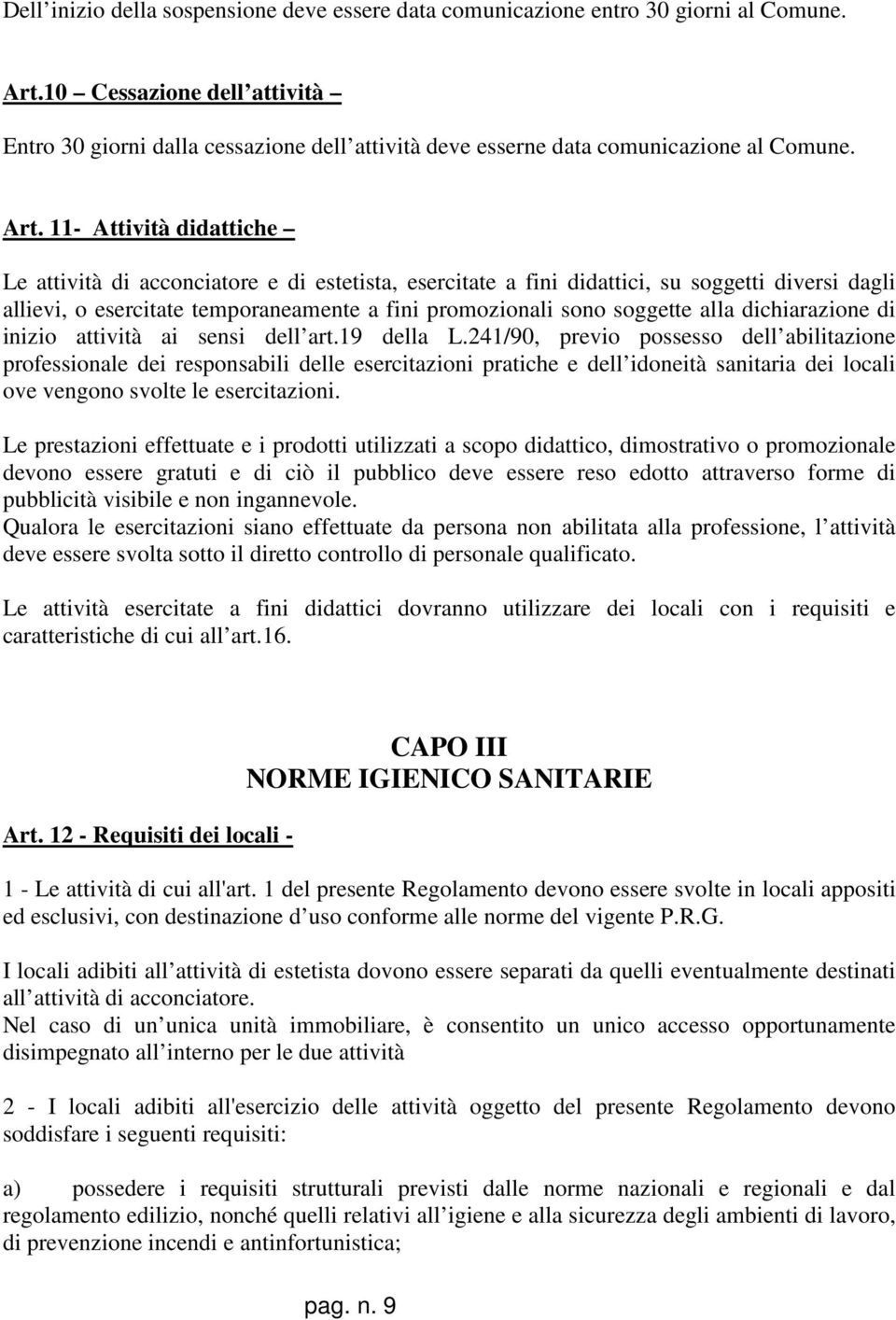 Dell inizio della sospensione deve essere data comunicazione entro 30 giorni al Comune.

Art.10 – Cessazione dell attività –

Entro 30 giorni dalla cessazione dell attività deve esserne data comunicazione al Comune.

Art. 11- Attività didattiche –

Le attività di acconciatore e di estetista, esercitate a fini didattici, su soggetti diversi dagli allievi, o esercitate temporaneamente a fini promozionali sono soggette alla dichiarazione di inizio attività ai sensi dell art.19 della L.241/90, previo possesso dell abilitazione professionale dei responsabili delle esercitazioni pratiche e dell idoneità sanitaria dei locali ove vengono svolte le esercitazioni.

Le prestazioni effettuate e i prodotti utilizzati a scopo didattico, dimostrativo o promozionale devono essere gratuti e di ciò il pubblico deve essere reso edotto attraverso forme di pubblicità visibile e non ingannevole.
Qualora le esercitazioni siano effettuate da persona non abilitata alla professione, l attività deve essere svolta sotto il diretto controllo di personale qualificato.

Le attività esercitate a fini didattici dovranno utilizzare dei locali con i requisiti e caratteristiche di cui all art.16.

CAPO III
NORME IGIENICO SANITARIE

Art. 12 - Requisiti dei locali -

1 - Le attività di cui all'art. 1 del presente Regolamento devono essere svolte in locali appositi ed esclusivi, con destinazione d uso conforme alle norme del vigente P.R.G.

I locali adibiti all attività di estetista dovono essere separati da quelli eventualmente destinati all attività di acconciatore.
Nel caso di un unica unità immobiliare, è consentito un unico accesso opportunamente disimpegnato all interno per le due attività

2 - I locali adibiti all'esercizio delle attività oggetto del presente Regolamento devono soddisfare i seguenti requisiti:

a) possedere i requisiti strutturali previsti dalle norme nazionali e regionali e dal regolamento edilizio, nonché quelli relativi all igiene e alla sicurezza degli ambienti di lavoro, di prevenzione incendi e antinfortunistica;

pag. n. 9